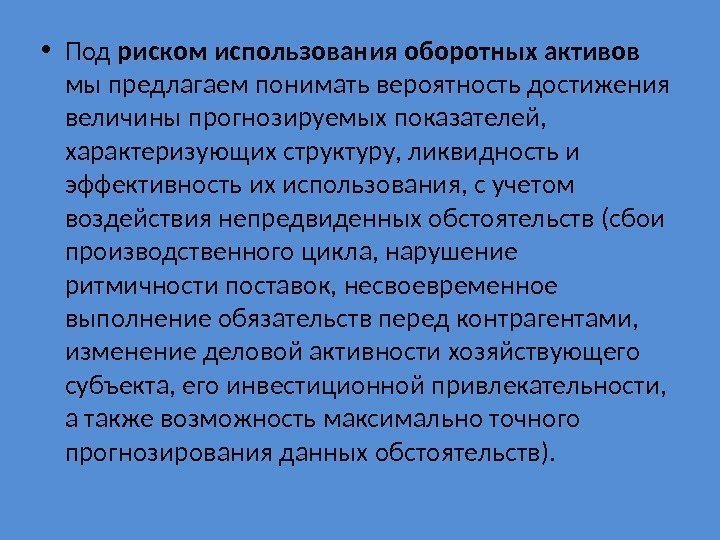 • Под риском использования оборотных активов мы предлагаем понимать вероятность достижения величины прогнозируемых показателей, характеризующих структуру, ликвидность и эффективность их использования, с учетом воздействия непредвиденных обстоятельств (сбои производственного цикла, нарушение ритмичности поставок, несвоевременное выполнение обязательств перед контрагентами, изменение деловой активности хозяйствующего субъекта, его инвестиционной привлекательности, а также возможность максимально точного прогнозирования данных обстоятельств).